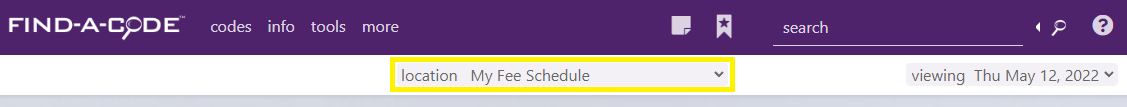 FIND-A-CODE™ codes info tools more

search

?

location My Fee Schedule

viewing Thu May 12, 2022